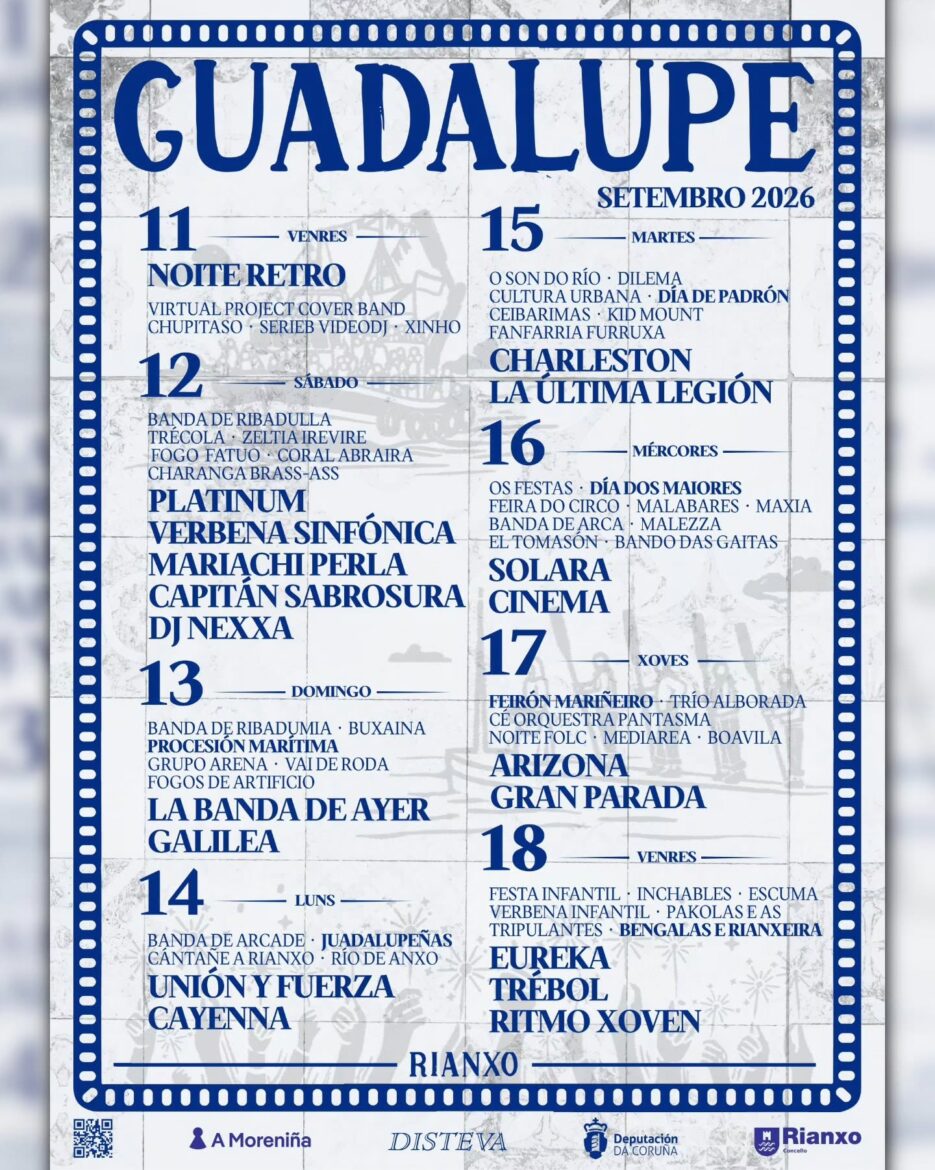 GUADALUPE

SETEMBRO 2026

11 VENRES

NOITE RETRO

VIRTUAL PROJECT COVER BAND
CHUPITASO · SERIEB VIDEODJ · XINHO

12 SÁBADO

BANDA DE RIBADULLA
TRÉCOLA · ZELTIA IREVIRE
FOGO FATUO · CORAL ABRAIRA
CHARANGA BRASS-ASS

PLATINUM
VERBENA SINFÓNICA
MARIACHI PERLA
CAPITÁN SABROSURA
DJ NEXXA

13 DOMINGO

BANDA DE RIBADUMIA · BUXAINA
PROCESIÓN MARÍTIMA
GRUPO ARENA · VAI DE RODA
FOGOS DE ARTIFICIO

LA BANDA DE AYER
GALILEA

14 LUNS

BANDA DE ARCADE · JUADALUPEÑAS
CÁNTAÑE A RIANXO · RÍO DE ANXO

UNIÓN Y FUERZA
CAYENNA

15 MARTES

O SON DO RÍO · DILEMA
CULTURA URBANA · DÍA DE PADRÓN
CEIBARIMAS · KID MOUNT
FANFARRIA FURRUXA

CHARLESTON
LA ÚLTIMA LEGIÓN

16 MÉRCORES

OS FESTAS · DÍA DOS MAIORES
FEIRA DO CIRCO · MALABARES · MAXIA
BANDA DE ARCA · MALEZZA
EL TOMASÓN · BANDO DAS GAITAS

SOLARA
CINEMA

17 XOVES

FEIRÓN MARIÑEIRO · TRÍO ALBORADA
CÉ ORQUESTRA PANTASMA
NOITE FOLC · MEDIAREA · BOAVILA

ARIZONA
GRAN PARADA

18 VENRES

FESTA INFANTIL · INCHABLES · ESCUMA
VERBENA INFANTIL · PAKOLAS E AS TRIPULANTES · BENGALAS E RIANXEIRA

EUREKA
TRÉBOL
RITMO XOVEN

RIANXO

A Moreniña
DISTEVA
Deputación DA CORUÑA
Rianxo Concello